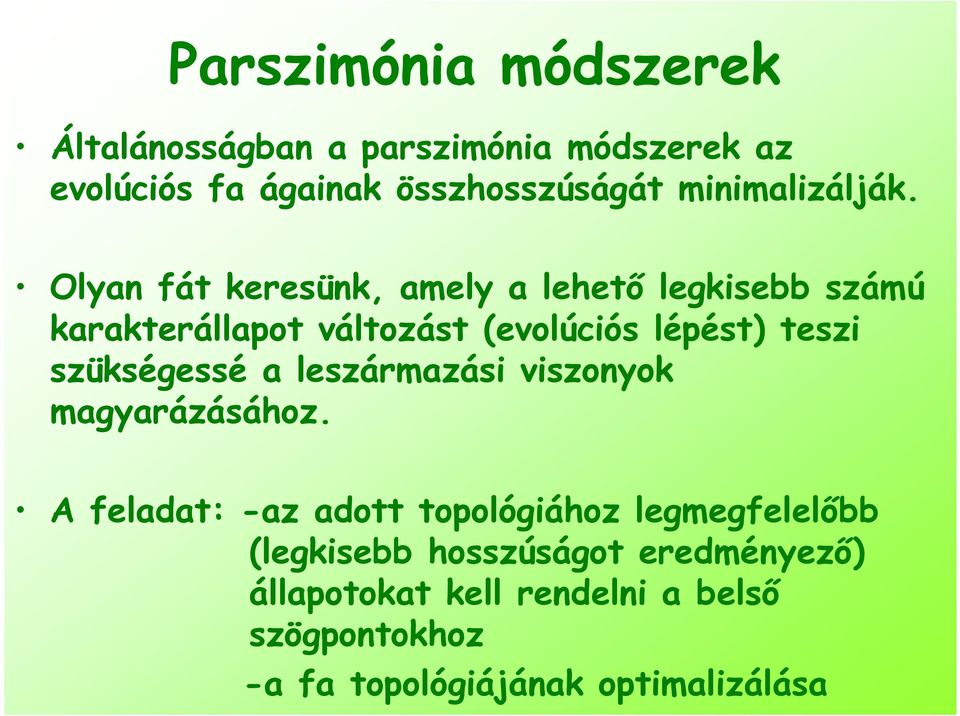 Parszimónia módszerek

• Általánosságban a parszimónia módszerek az evolúciós fa ágainak összhosszúságát minimalizálják.

• Olyan fát keresünk, amely a lehető legkisebb számú karakterállapot változást (evolúciós lépést) teszi szükségessé a leszármazási viszonyok magyarázásához.

• A feladat: -az adott topológiához legmegfelelőbb (legkisebb hosszúságot eredményező) állapotokat kell rendelni a belső szögpontokhoz

-a fa topológiájának optimalizálása